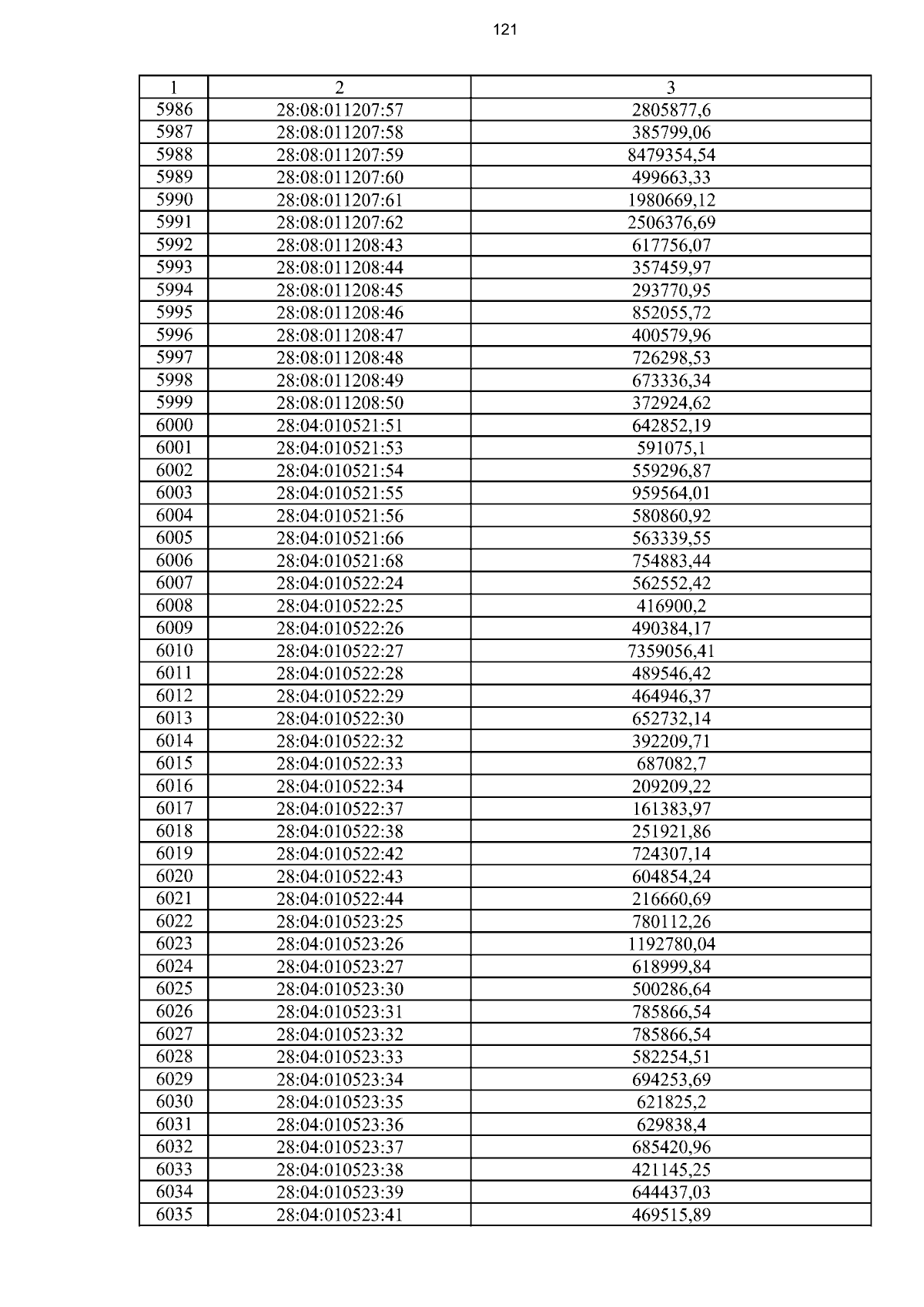 121

| 1 | 2 | 3 |
|---|---|---|
| 5986 | 28:08:011207:57 | 2805877,6 |
| 5987 | 28:08:011207:58 | 385799,06 |
| 5988 | 28:08:011207:59 | 8479354,54 |
| 5989 | 28:08:011207:60 | 499663,33 |
| 5990 | 28:08:011207:61 | 1980669,12 |
| 5991 | 28:08:011207:62 | 2506376,69 |
| 5992 | 28:08:011208:43 | 617756,07 |
| 5993 | 28:08:011208:44 | 357459,97 |
| 5994 | 28:08:011208:45 | 293770,95 |
| 5995 | 28:08:011208:46 | 852055,72 |
| 5996 | 28:08:011208:47 | 400579,96 |
| 5997 | 28:08:011208:48 | 726298,53 |
| 5998 | 28:08:011208:49 | 673336,34 |
| 5999 | 28:08:011208:50 | 372924,62 |
| 6000 | 28:04:010521:51 | 642852,19 |
| 6001 | 28:04:010521:53 | 591075,1 |
| 6002 | 28:04:010521:54 | 559296,87 |
| 6003 | 28:04:010521:55 | 959564,01 |
| 6004 | 28:04:010521:56 | 580860,92 |
| 6005 | 28:04:010521:66 | 563339,55 |
| 6006 | 28:04:010521:68 | 754883,44 |
| 6007 | 28:04:010522:24 | 562552,42 |
| 6008 | 28:04:010522:25 | 416900,2 |
| 6009 | 28:04:010522:26 | 490384,17 |
| 6010 | 28:04:010522:27 | 7359056,41 |
| 6011 | 28:04:010522:28 | 489546,42 |
| 6012 | 28:04:010522:29 | 464946,37 |
| 6013 | 28:04:010522:30 | 652732,14 |
| 6014 | 28:04:010522:32 | 392209,71 |
| 6015 | 28:04:010522:33 | 687082,7 |
| 6016 | 28:04:010522:34 | 209209,22 |
| 6017 | 28:04:010522:37 | 161383,97 |
| 6018 | 28:04:010522:38 | 251921,86 |
| 6019 | 28:04:010522:42 | 724307,14 |
| 6020 | 28:04:010522:43 | 604854,24 |
| 6021 | 28:04:010522:44 | 216660,69 |
| 6022 | 28:04:010523:25 | 780112,26 |
| 6023 | 28:04:010523:26 | 1192780,04 |
| 6024 | 28:04:010523:27 | 618999,84 |
| 6025 | 28:04:010523:30 | 500286,64 |
| 6026 | 28:04:010523:31 | 785866,54 |
| 6027 | 28:04:010523:32 | 785866,54 |
| 6028 | 28:04:010523:33 | 582254,51 |
| 6029 | 28:04:010523:34 | 694253,69 |
| 6030 | 28:04:010523:35 | 621825,2 |
| 6031 | 28:04:010523:36 | 629838,4 |
| 6032 | 28:04:010523:37 | 685420,96 |
| 6033 | 28:04:010523:38 | 421145,25 |
| 6034 | 28:04:010523:39 | 644437,03 |
| 6035 | 28:04:010523:41 | 469515,89 |